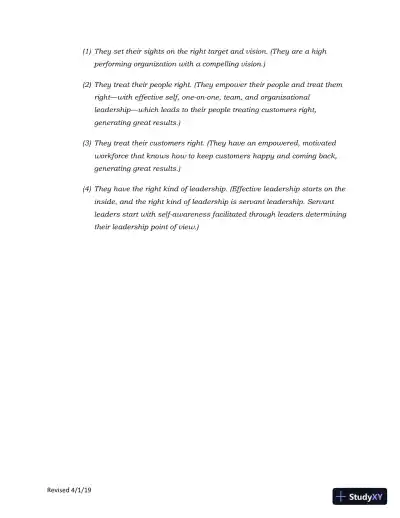 (1) They set their sights on the right target and vision. (They are a high performing organization with a compelling vision.)

(2) They treat their people right. (They empower their people and treat them right—with effective self, one-on-one, team, and organizational leadership—which leads to their people treating customers right, generating great results.)

(3) They treat their customers right. (They have an empowered, motivated workforce that knows how to keep customers happy and coming back, generating great results.)

(4) They have the right kind of leadership. (Effective leadership starts on the inside, and the right kind of leadership is servant leadership. Servant leaders start with self-awareness facilitated through leaders determining their leadership point of view.)

Revised 4/1/19

StudyXY